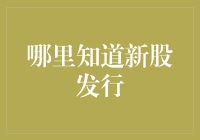 哪里知道新股发行